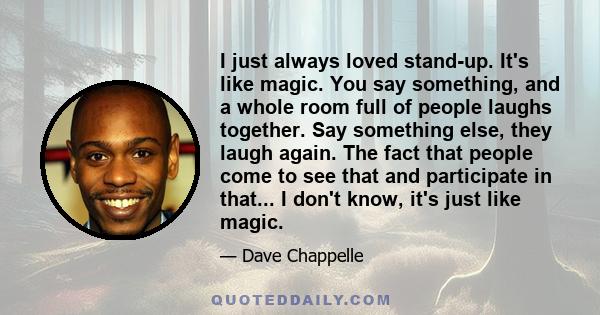 I just always loved stand-up. It's like magic. You say something, and a whole room full of people laughs together. Say something else, they laugh again. The fact that people come to see that and participate in that... I don't know, it's just like magic.

— Dave Chappelle

QUOTEDDAILY.COM